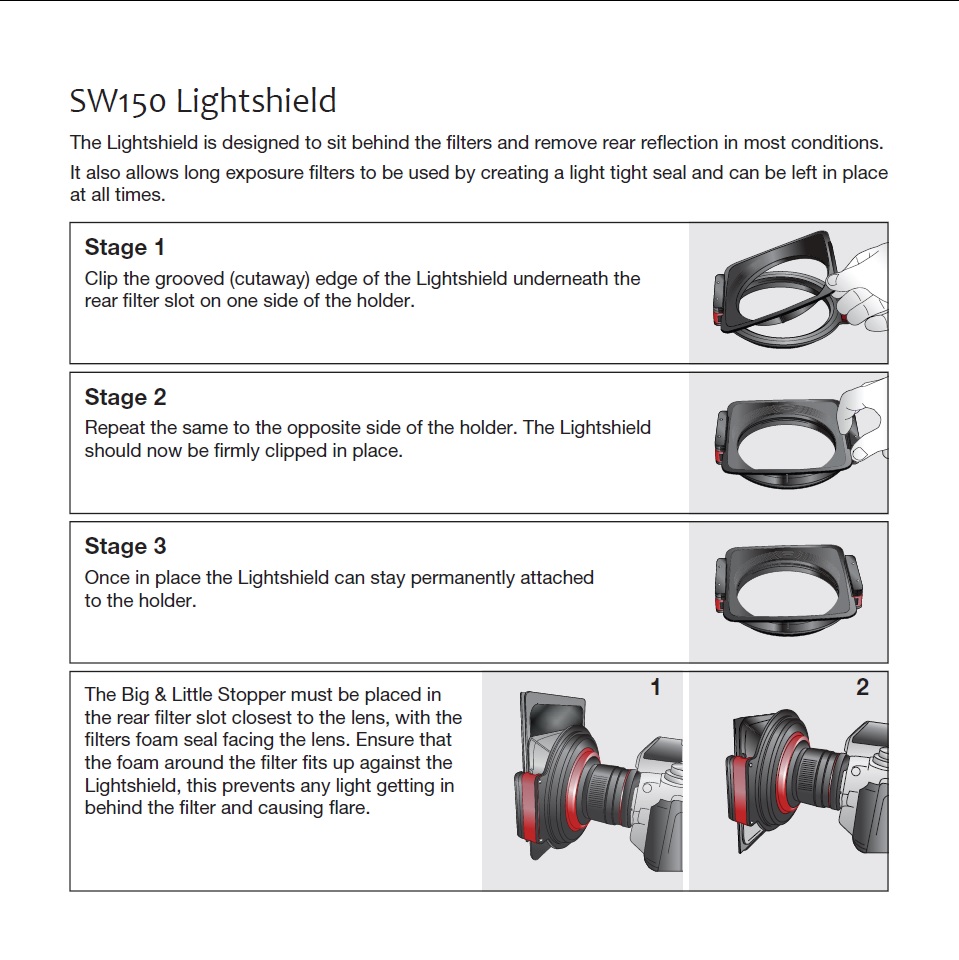 SW150 Lightshield

The Lightshield is designed to sit behind the filters and remove rear reflection in most conditions.

It also allows long exposure filters to be used by creating a light tight seal and can be left in place at all times.

Stage 1
Clip the grooved (cutaway) edge of the Lightshield underneath the rear filter slot on one side of the holder.

Stage 2
Repeat the same to the opposite side of the holder. The Lightshield should now be firmly clipped in place.

Stage 3
Once in place the Lightshield can stay permanently attached to the holder.

The Big & Little Stopper must be placed in the rear filter slot closest to the lens, with the filters foam seal facing the lens. Ensure that the foam around the filter fits up against the Lightshield, this prevents any light getting in behind the filter and causing flare.

1

2